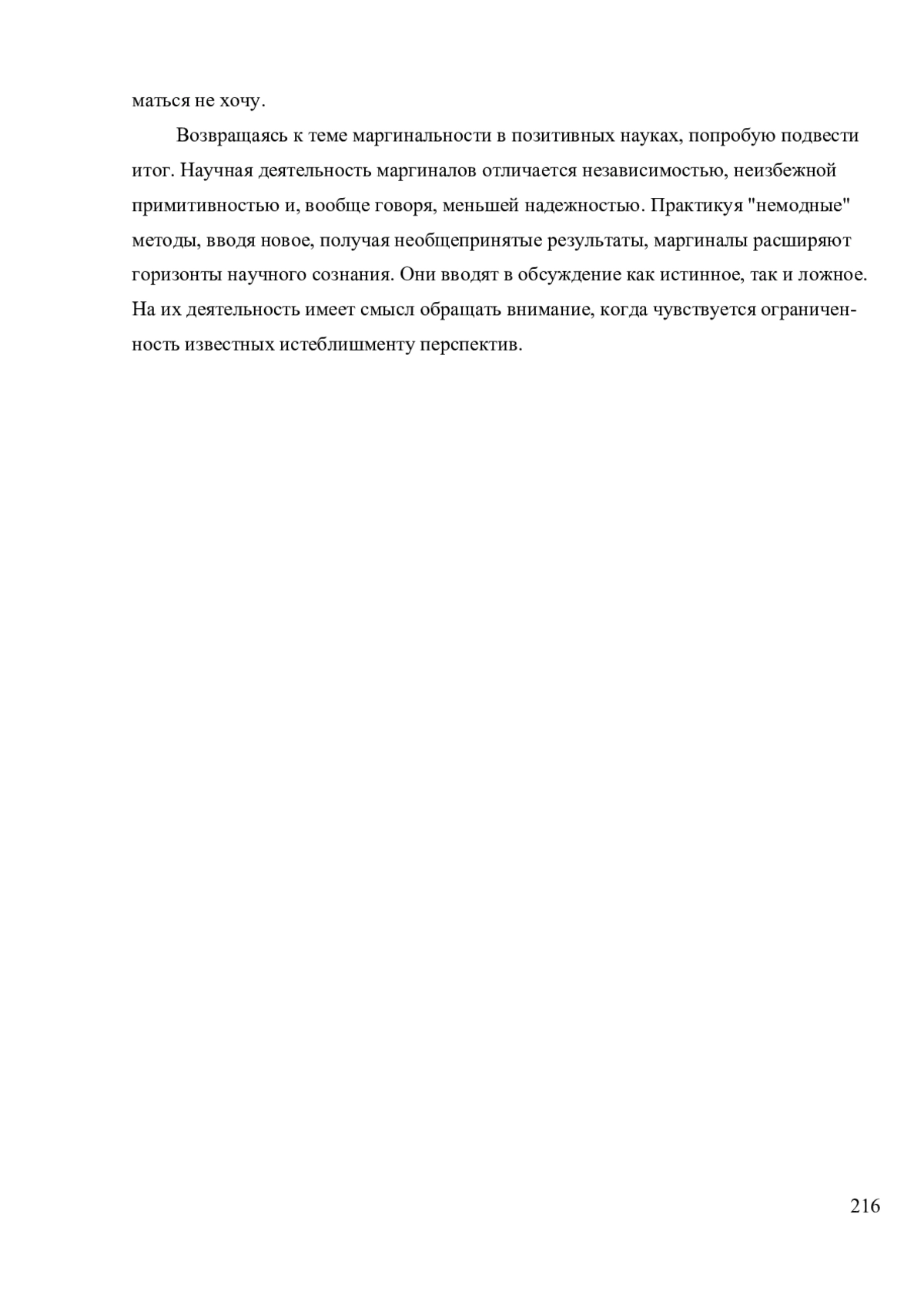 маться не хочу.

Возвращаясь к теме маргинальности в позитивных науках, попробую подвести итог. Научная деятельность маргиналов отличается независимостью, неизбежной примитивностью и, вообще говоря, меньшей надежностью. Практикуя "немодные" методы, вводя новое, получая необщепринятые результаты, маргиналы расширяют горизонты научного сознания. Они вводят в обсуждение как истинное, так и ложное. На их деятельность имеет смысл обращать внимание, когда чувствуется ограниченность известных истеблишменту перспектив.

216